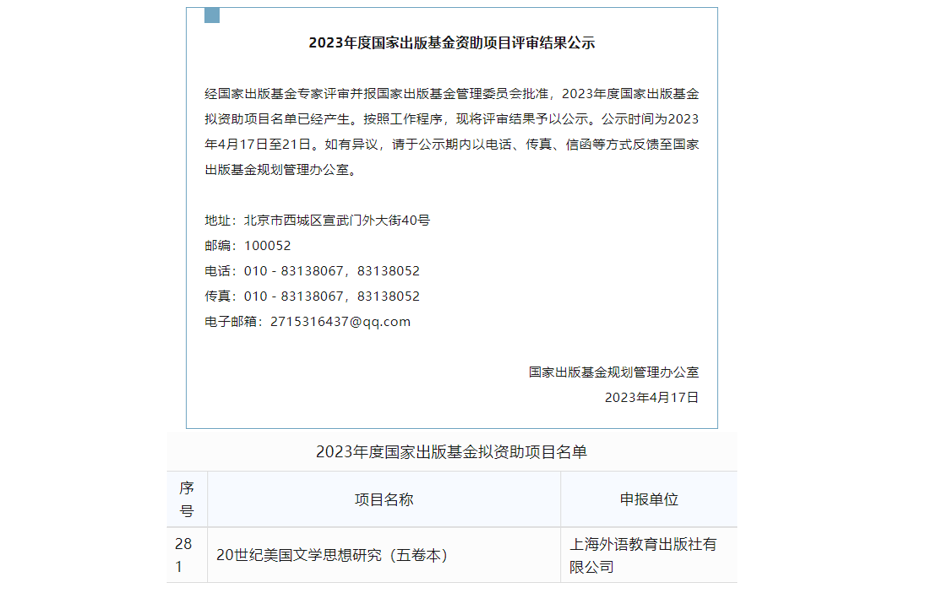 2023年度国家出版基金资助项目评审结果公示

经国家出版基金专家评审并报国家出版基金管理委员会批准，2023年度国家出版基金拟资助项目名单已经产生。按照工作程序，现将评审结果予以公示。公示时间为2023年4月17日至21日。如有异议，请于公示期内以电话、传真、信函等方式反馈至国家出版基金规划管理办公室。

地址：北京市西城区宣武门外大街40号
邮编：100052
电话：010 - 83138067，83138052
传真：010 - 83138067，83138052
电子邮箱：2715316437@qq.com

国家出版基金规划管理办公室
2023年4月17日

2023年度国家出版基金拟资助项目名单

| 序号 | 项目名称 | 申报单位 |
|---|---|---|
| 281 | 20世纪美国文学思想研究（五卷本） | 上海外语教育出版社有限公司 |